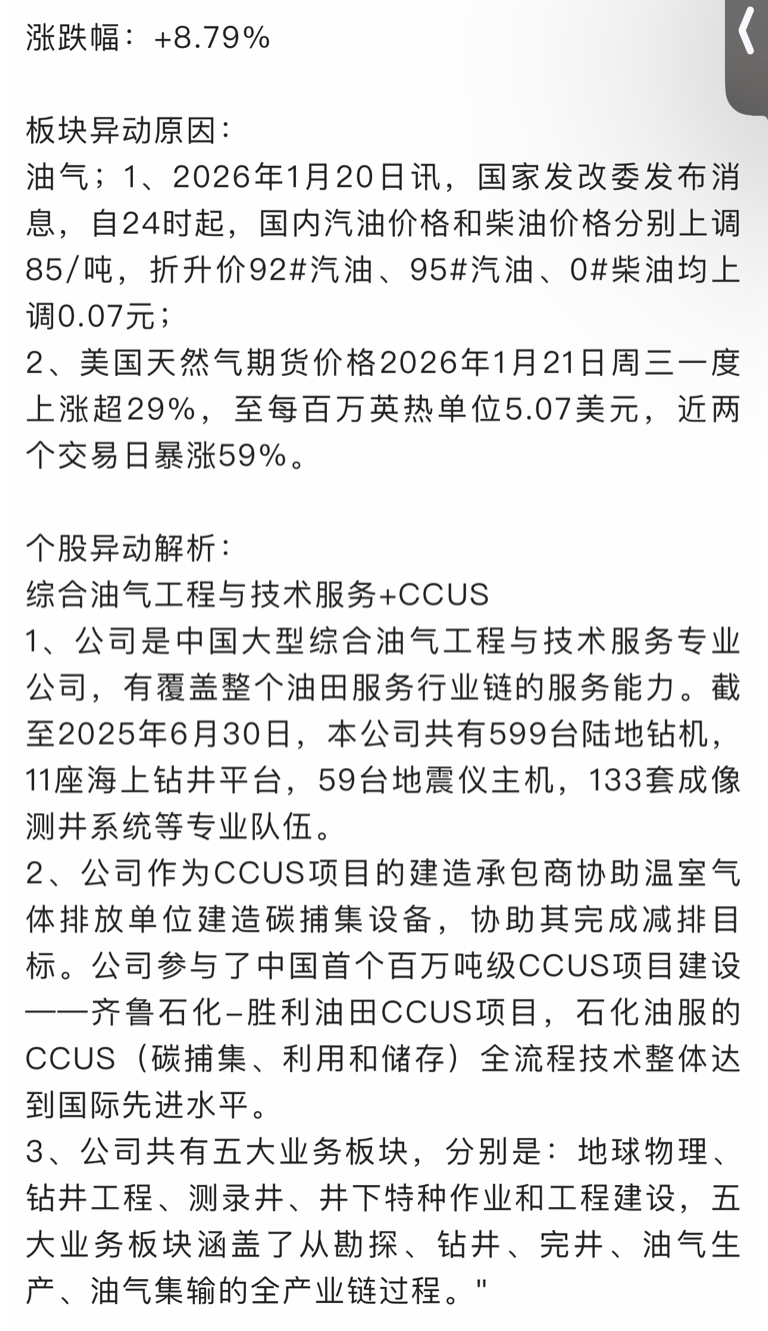 涨跌幅：+8.79%

板块异动原因：
油气；1、2026年1月20日讯，国家发改委发布消息，自24时起，国内汽油价格和柴油价格分别上调85/吨，折升价92#汽油、95#汽油、0#柴油均上调0.07元；
2、美国天然气期货价格2026年1月21日周三一度上涨超29%，至每百万英热单位5.07美元，近两个交易日暴涨59%。

个股异动解析：
综合油气工程与技术服务+CCUS
1、公司是中国大型综合油气工程与技术服务专业公司，有覆盖整个油田服务行业链的服务能力。截至2025年6月30日，本公司共有599台陆地钻机，11座海上钻井平台，59台地震仪主机，133套成像测井系统等专业队伍。
2、公司作为CCUS项目的建造承包商协助温室气体排放单位建造碳捕集设备，协助其完成减排目标。公司参与了中国首个百万吨级CCUS项目建设——齐鲁石化-胜利油田CCUS项目，石化油服的CCUS（碳捕集、利用和储存）全流程技术整体达到国际先进水平。
3、公司共有五大业务板块，分别是：地球物理、钻井工程、测录井、井下特种作业和工程建设，五大业务板块涵盖了从勘探、钻井、完井、油气生产、油气集输的全产业链过程。"